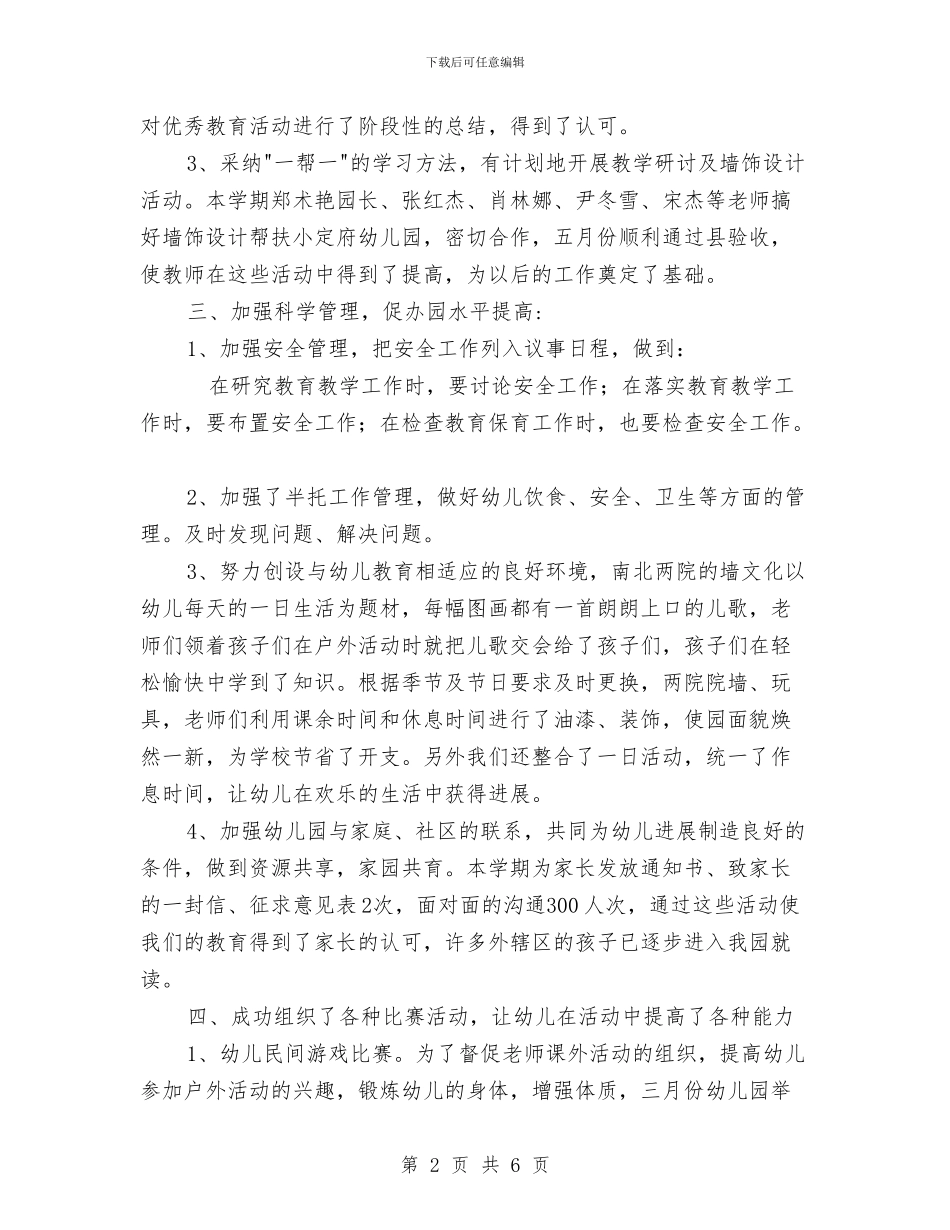 下载后可任意编辑

对优秀教育活动进行了阶段性的总结，得到了认可。

3、采纳"一帮一"的学习方法，有计划地开展教学研讨及墙饰设计活动。本学期郑术艳园长、张红杰、肖林娜、尹冬雪、宋杰等老师搞好墙饰设计帮扶小定府幼儿园，密切合作，五月份顺利通过县验收，使教师在这些活动中得到了提高，为以后的工作奠定了基础。

三、加强科学管理，促办园水平提高：

1、加强安全管理，把安全工作列入议事日程，做到：

在研究教育教学工作时，要讨论安全工作；在落实教育教学工作时，要布置安全工作；在检查教育保育工作时，也要检查安全工作。

2、加强了半托工作管理，做好幼儿饮食、安全、卫生等方面的管理。及时发现问题、解决问题。

3、努力创设与幼儿教育相适应的良好环境，南北两院的墙文化以幼儿每天的一日生活为题材，每幅图画都有一首朗朗上口的儿歌，老师们领着孩子们在户外活动时就把儿歌交会给了孩子们，孩子们在轻松愉快中学到了知识。根据季节及节日要求及时更换，两院院墙、玩具，老师们利用课余时间和休息时间进行了油漆、装饰，使园面貌焕然一新，为学校节省了开支。另外我们还整合了一日活动，统一了作息时间，让幼儿在欢乐的生活中获得进展。

4、加强幼儿园与家庭、社区的联系，共同为幼儿进展制造良好的条件，做到资源共享，家园共育。本学期为家长发放通知书、致家长的一封信、征求意见表2次，面对面的沟通300人次，通过这些活动使我们的教育得到了家长的认可，许多外辖区的孩子已逐步进入我园就读。

四、成功组织了各种比赛活动，让幼儿在活动中提高了各种能力

1、幼儿民间游戏比赛。为了督促老师课外活动的组织，提高幼儿参加户外活动的兴趣，锻炼幼儿的身体，增强体质，三月份幼儿园举

第 2 页 共 6 页